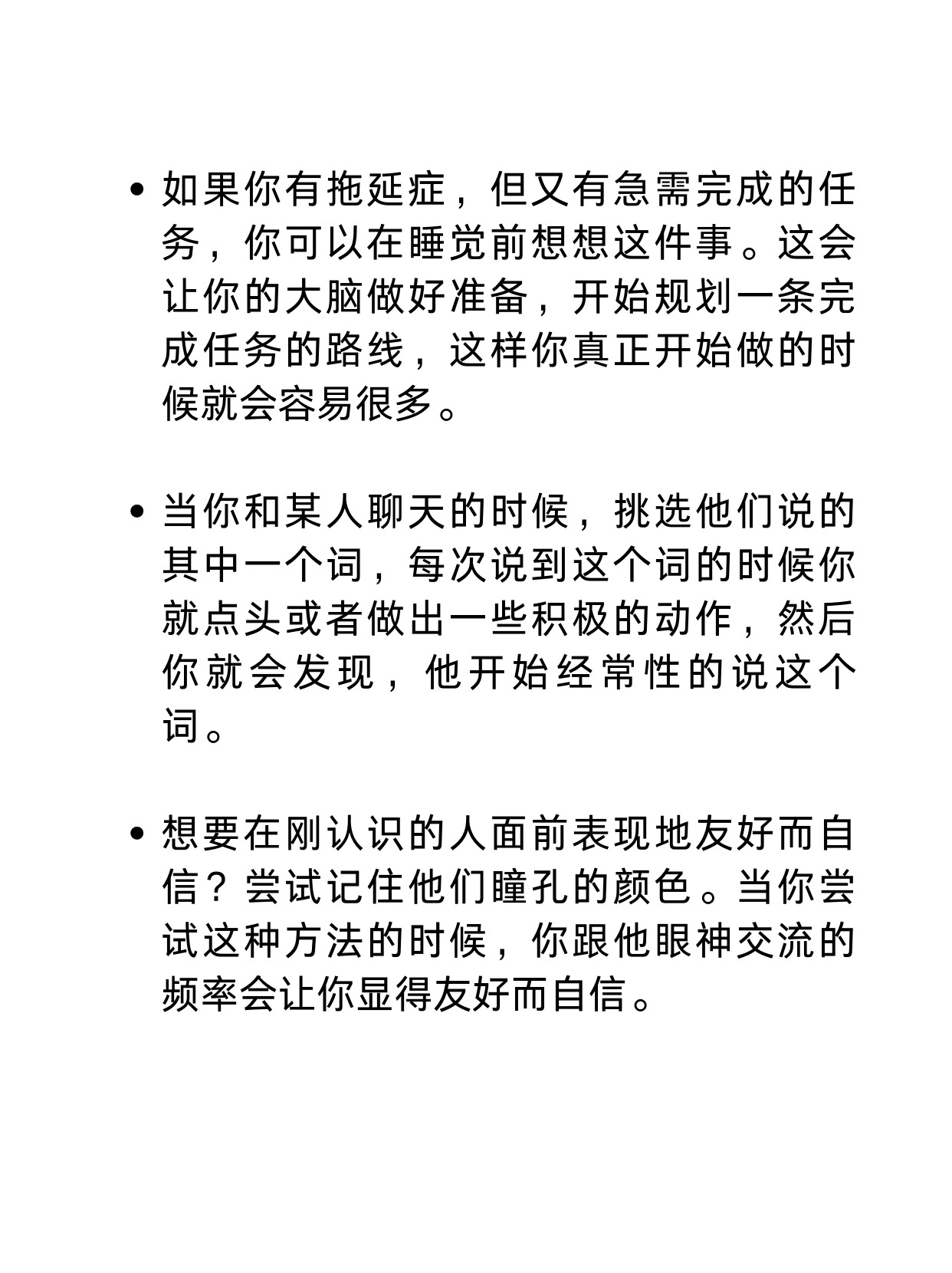 • 如果你有拖延症，但又有急需完成的任务，你可以在睡觉前想想这件事。这会让你的大脑做好准备，开始规划一条完成任务的路线，这样你真正开始做的时候就会容易很多。

• 当你和某人聊天的时候，挑选他们说的其中一个词，每次说到这个词的时候你就点头或者做出一些积极的动作，然后你就会发现，他开始经常性的说这个词。

• 想要在刚认识的人面前表现地友好而自信？尝试记住他们瞳孔的颜色。当你尝试这种方法的时候，你跟他眼神交流的频率会让你显得友好而自信。